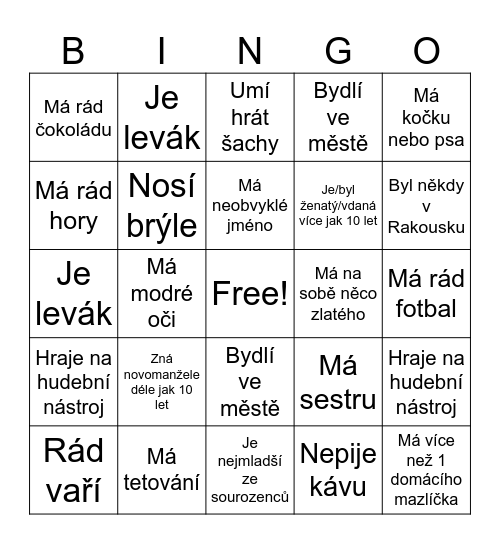 | B | I | N | G | O |
|---|---|---|---|---|
| Má rád čokoládu | Je levák | Umí hrát šachy | Bydlí ve městě | Má kočku nebo psa |
| Má rád hory | Nosí brýle | Má neobvyklé jméno | Je/byl ženatý/vdaná více jak 10 let | Byl někdy v Rakousku |
| Je levák | Má modré oči | Free! | Má na sobě něco zlatého | Má rád fotbal |
| Hraje na hudební nástroj | Zná novomanžele déle jak 10 let | Bydlí ve městě | Má sestru | Hraje na hudební nástroj |
| Rád vaří | Má tetování | Je nejmladší ze sourozenců | Nepije kávu | Má více než 1 domácího mazlíčka |